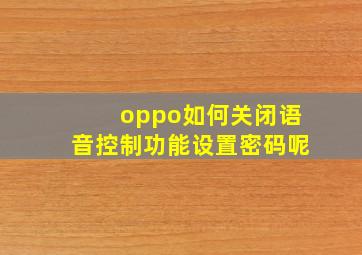 oppo如何关闭语音控制功能设置密码呢